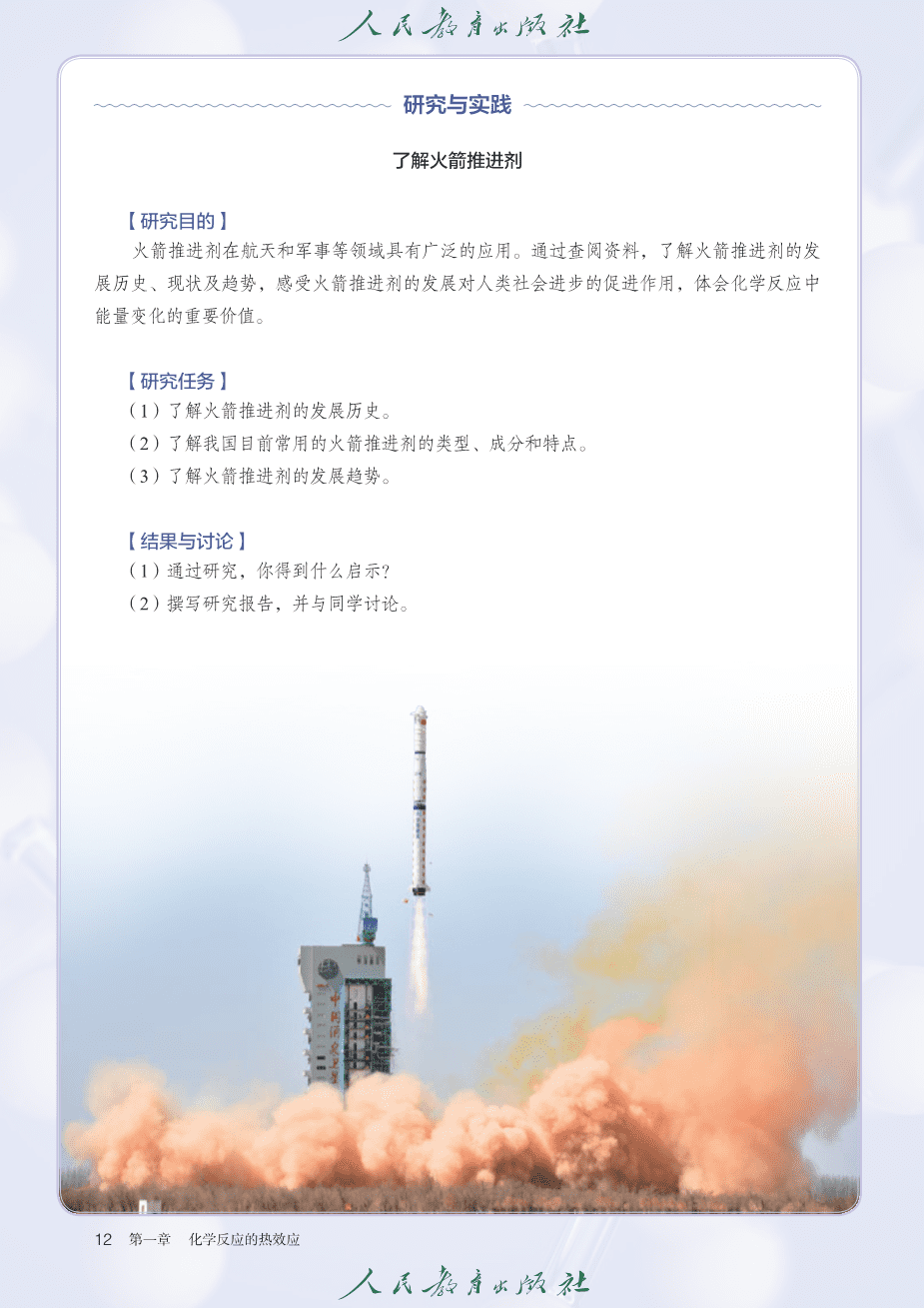 人民教育出版社

研究与实践

了解火箭推进剂

【研究目的】

火箭推进剂在航天和军事等领域具有广泛的应用。通过查阅资料，了解火箭推进剂的发展历史、现状及趋势，感受火箭推进剂的发展对人类社会进步的促进作用，体会化学反应中能量变化的重要价值。

【研究任务】

（1）了解火箭推进剂的发展历史。

（2）了解我国目前常用的火箭推进剂的类型、成分和特点。

（3）了解火箭推进剂的发展趋势。

【结果与讨论】

（1）通过研究，你得到什么启示？

（2）撰写研究报告，并与同学讨论。

12　第一章　化学反应的热效应

人民教育出版社